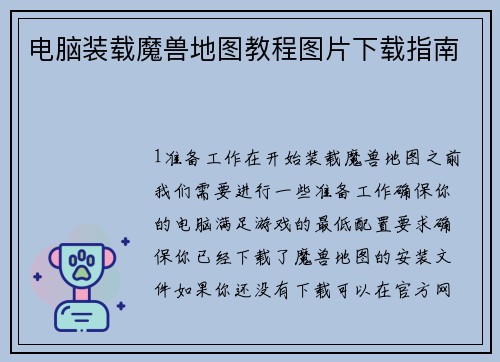 电脑装载魔兽地图教程图片下载指南

1准备工作在开始装载魔兽地图之前我们需要进行一些准备工作确保你的电脑满足游戏的最低配置要求确保你已经下载了魔兽地图的安装文件如果你还没有下载可以在官方网